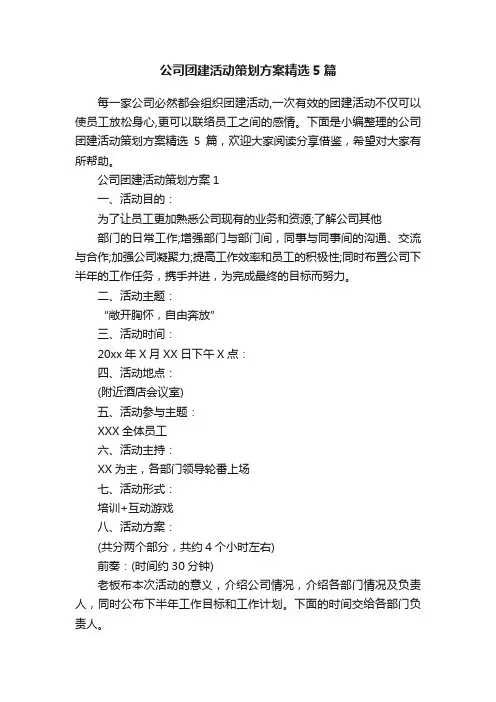 公司团建活动策划方案精选 5 篇

每一家公司必然都会组织团建活动,一次有效的团建活动不仅可以使员工放松身心,更可以联络员工之间的感情。下面是小编整理的公司团建活动策划方案精选 5 篇，欢迎大家阅读分享借鉴，希望对大家有所帮助。

公司团建活动策划方案 1

一、活动目的：

为了让员工更加熟悉公司现有的业务和资源;了解公司其他

部门的日常工作;增强部门与部门间，同事与同事间的沟通、交流与合作;加强公司凝聚力;提高工作效率和员工的积极性;同时布置公司下半年的工作任务，携手并进，为完成最终的目标而努力。

二、活动主题：

“敞开胸怀，自由奔放”

三、活动时间：

20xx 年 X 月 XX 日下午 X 点：

四、活动地点：

(附近酒店会议室)

五、活动参与主题：

XXX 全体员工

六、活动主持：

XX 为主，各部门领导轮番上场

七、活动形式：

培训+互动游戏

八、活动方案：

(共分两个部分，共约 4 个小时左右)

前奏：(时间约 30 分钟)

老板布本次活动的意义，介绍公司情况，介绍各部门情况及负责人，同时公布下半年工作目标和工作计划。下面的时间交给各部门负责人。